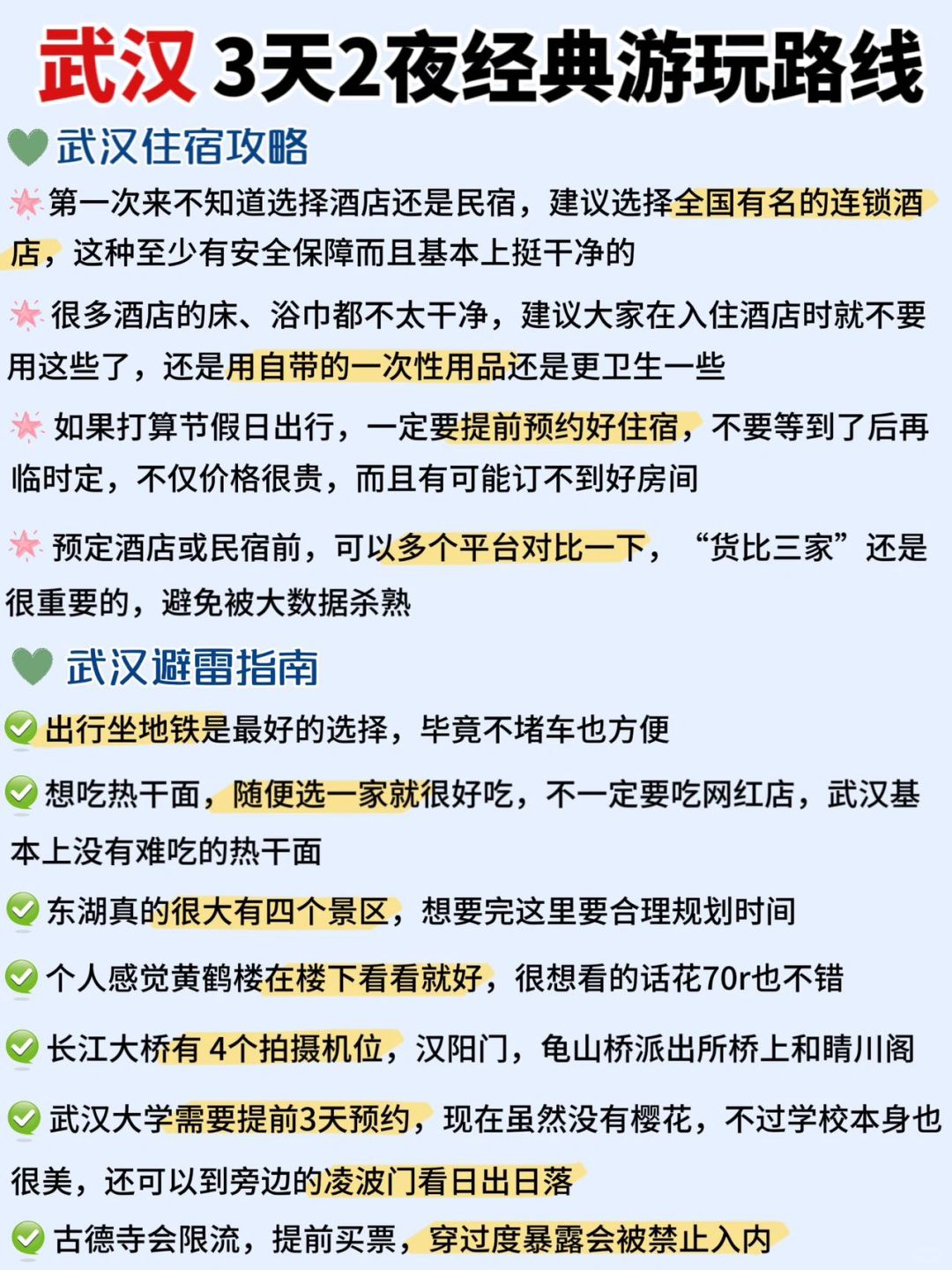 武汉 3天2夜经典游玩路线

武汉住宿攻略

第一次来不知道选择酒店还是民宿，建议选择全国有名的连锁酒店，这种至少有安全保障而且基本上挺干净的

很多酒店的床、浴巾都不太干净，建议大家在入住酒店时就不要用这些了，还是用自带的一次性用品还是更卫生一些

如果打算节假日出行，一定要提前预约好住宿，不要等到了后再临时定，不仅价格很贵，而且有可能订不到好房间

预定酒店或民宿前，可以多个平台对比一下，“货比三家”还是很重要的，避免被大数据杀熟

武汉避雷指南

出行坐地铁是最好的选择，毕竟不堵车也方便

想吃热干面，随便选一家就很好吃，不一定要吃网红店，武汉基本上没有难吃的热干面

东湖真的很大有四个景区，想要完这里要合理规划时间

个人感觉黄鹤楼在楼下看看就好，很想看的话花70r也不错

长江大桥有 4个拍摄机位，汉阳门，龟山桥派出所桥上和晴川阁

武汉大学需要提前3天预约，现在虽然没有樱花，不过学校本身也很美，还可以到旁边的凌波门看日出日落

古德寺会限流，提前买票，穿过度暴露会被禁止入内